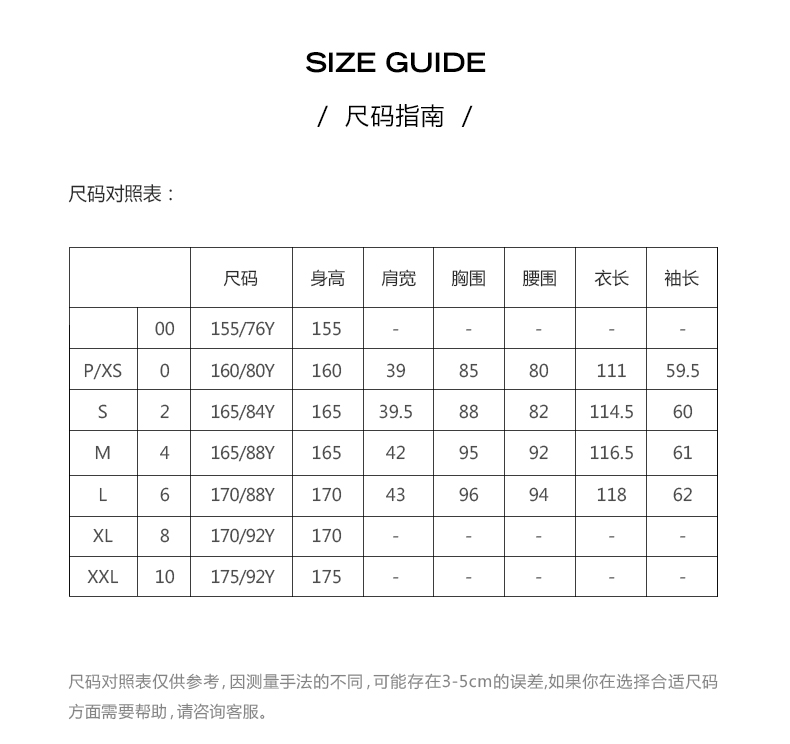 SIZE GUIDE

/ 尺码指南 /

尺码对照表：

| | | 尺码 | 身高 | 肩宽 | 胸围 | 腰围 | 衣长 | 袖长 |
|---|---|---|---|---|---|---|---|---|
| | 00 | 155/76Y | 155 | - | - | - | - | - |
| P/XS | 0 | 160/80Y | 160 | 39 | 85 | 80 | 111 | 59.5 |
| S | 2 | 165/84Y | 165 | 39.5 | 88 | 82 | 114.5 | 60 |
| M | 4 | 165/88Y | 165 | 42 | 95 | 92 | 116.5 | 61 |
| L | 6 | 170/88Y | 170 | 43 | 96 | 94 | 118 | 62 |
| XL | 8 | 170/92Y | 170 | - | - | - | - | - |
| XXL | 10 | 175/92Y | 175 | - | - | - | - | - |

尺码对照表仅供参考，因测量手法的不同，可能存在3-5cm的误差,如果你在选择合适尺码方面需要帮助，请咨询客服。